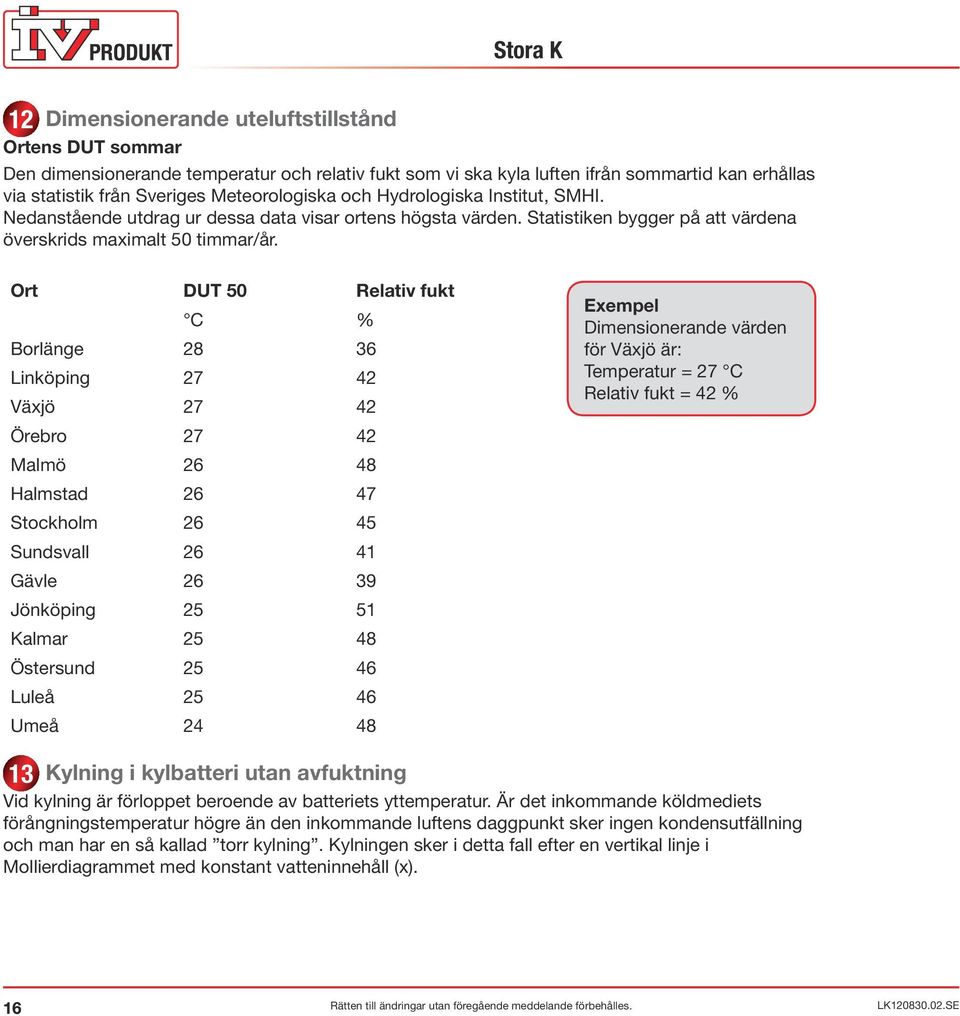 IV PRODUKT

Stora K

12 Dimensionerande uteluftstillstånd
Ortens DUT sommar
Den dimensionerande temperatur och relativ fukt som vi ska kyla luften ifrån sommartid kan erhållas via statistik från Sveriges Meteorologiska och Hydrologiska Institut, SMHI. Nedanstående utdrag ur dessa data visar ortens högsta värden. Statistiken bygger på att värdena överskrids maximalt 50 timmar/år.

| Ort | DUT 50 | Relativ fukt |
|---|---|---|
| | °C | % |
| Borlänge | 28 | 36 |
| Linköping | 27 | 42 |
| Växjö | 27 | 42 |
| Örebro | 27 | 42 |
| Malmö | 26 | 48 |
| Halmstad | 26 | 47 |
| Stockholm | 26 | 45 |
| Sundsvall | 26 | 41 |
| Gävle | 26 | 39 |
| Jönköping | 25 | 51 |
| Kalmar | 25 | 48 |
| Östersund | 25 | 46 |
| Luleå | 25 | 46 |
| Umeå | 24 | 48 |

Exempel
Dimensionerande värden för Växjö är:
Temperatur = 27 °C
Relativ fukt = 42 %

13 Kylning i kylbatteri utan avfuktning
Vid kylning är förloppet beroende av batteriets yttemperatur. Är det inkommande köldmediets förångningstemperatur högre än den inkommande luftens daggpunkt sker ingen kondensutfällning och man har en så kallad ”torr kylning”. Kylningen sker i detta fall efter en vertikal linje i Mollierdiagrammet med konstant vatteninnehåll (x).

16 Rätten till ändringar utan föregående meddelande förbehålles. LK120830.02.SE